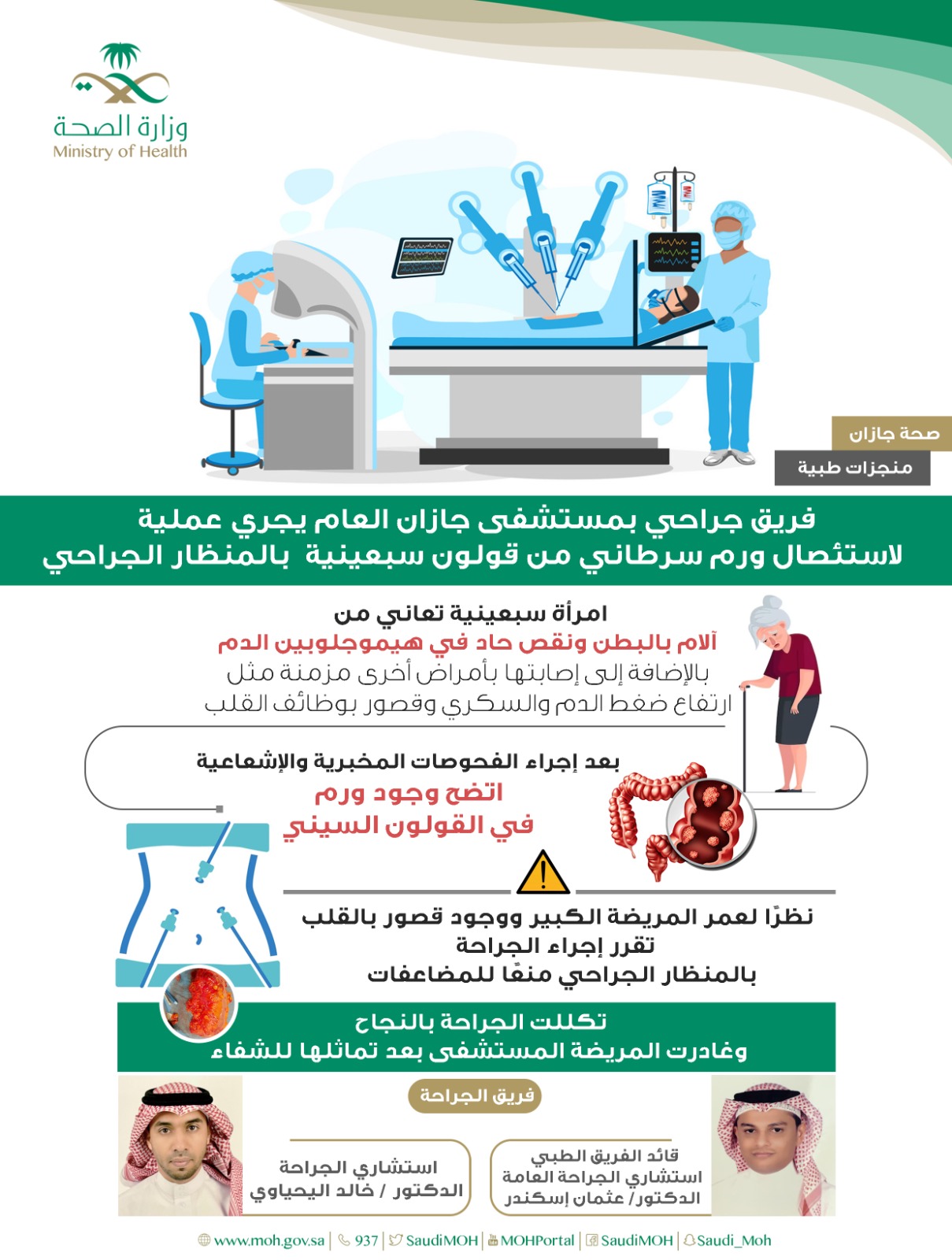 وزارة الصحة
Ministry of Health

صحة جازان
منجزات طبية

فريق جراحي بمستشفى جازان العام يجري عملية
لاستئصال ورم سرطاني من قولون سبعينية بالمنظار الجراحي

امرأة سبعينية تعاني من
آلام بالبطن ونقص حاد في هيموجلوبين الدم
بالإضافة إلى إصابتها بأمراض أخرى مزمنة مثل
ارتفاع ضغط الدم والسكري وقصور بوظائف القلب

بعد إجراء الفحوصات المخبرية والإشعاعية
اتضح وجود ورم
في القولون السيني

نظرًا لعمر المريضة الكبير ووجود قصور بالقلب
تقرر إجراء الجراحة
بالمنظار الجراحي منعًا للمضاعفات

تكللت الجراحة بالنجاح
وغادرت المريضة المستشفى بعد تماثلها للشفاء

فريق الجراحة

قائد الفريق الطبي
استشاري الجراحة العامة
الدكتور/ عثمان إسكندر

استشاري الجراحة
الدكتور / خالد اليحياوي

www.moh.gov.sa | 937 | SaudiMOH | MOHPortal | SaudiMOH | Saudi_Moh